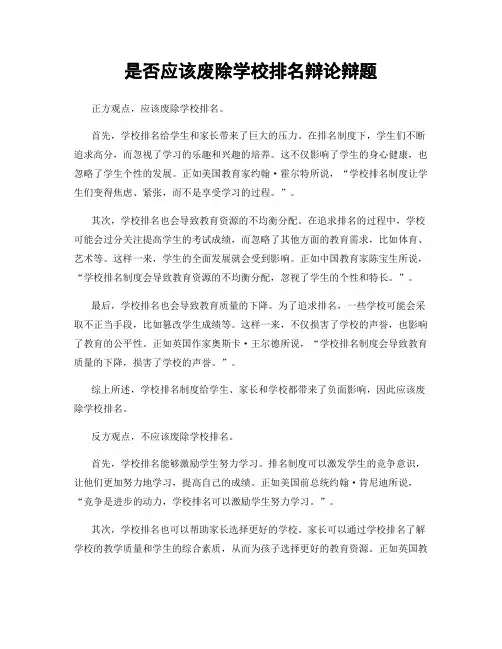 是否应该废除学校排名辩论辩题

正方观点，应该废除学校排名。

首先，学校排名给学生和家长带来了巨大的压力。在排名制度下，学生们不断追求高分，而忽视了学习的乐趣和兴趣的培养。这不仅影响了学生的身心健康，也忽略了学生个性的发展。正如美国教育家约翰·霍尔特所说，“学校排名制度让学生们变得焦虑、紧张，而不是享受学习的过程。”。

其次，学校排名也会导致教育资源的不均衡分配。在追求排名的过程中，学校可能会过分关注提高学生的考试成绩，而忽略了其他方面的教育需求，比如体育、艺术等。这样一来，学生的全面发展就会受到影响。正如中国教育家陈宝生所说，“学校排名制度会导致教育资源的不均衡分配，忽视了学生的个性和特长。”。

最后，学校排名也会导致教育质量的下降。为了追求排名，一些学校可能会采取不正当手段，比如篡改学生成绩等。这样一来，不仅损害了学校的声誉，也影响了教育的公平性。正如英国作家奥斯卡·王尔德所说，“学校排名制度会导致教育质量的下降，损害了学校的声誉。”。

综上所述，学校排名制度给学生、家长和学校都带来了负面影响，因此应该废除学校排名。

反方观点，不应该废除学校排名。

首先，学校排名能够激励学生努力学习。排名制度可以激发学生的竞争意识，让他们更加努力地学习，提高自己的成绩。正如美国前总统约翰·肯尼迪所说，“竞争是进步的动力，学校排名可以激励学生努力学习。”。

其次，学校排名也可以帮助家长选择更好的学校。家长可以通过学校排名了解学校的教学质量和学生的综合素质，从而为孩子选择更好的教育资源。正如英国教